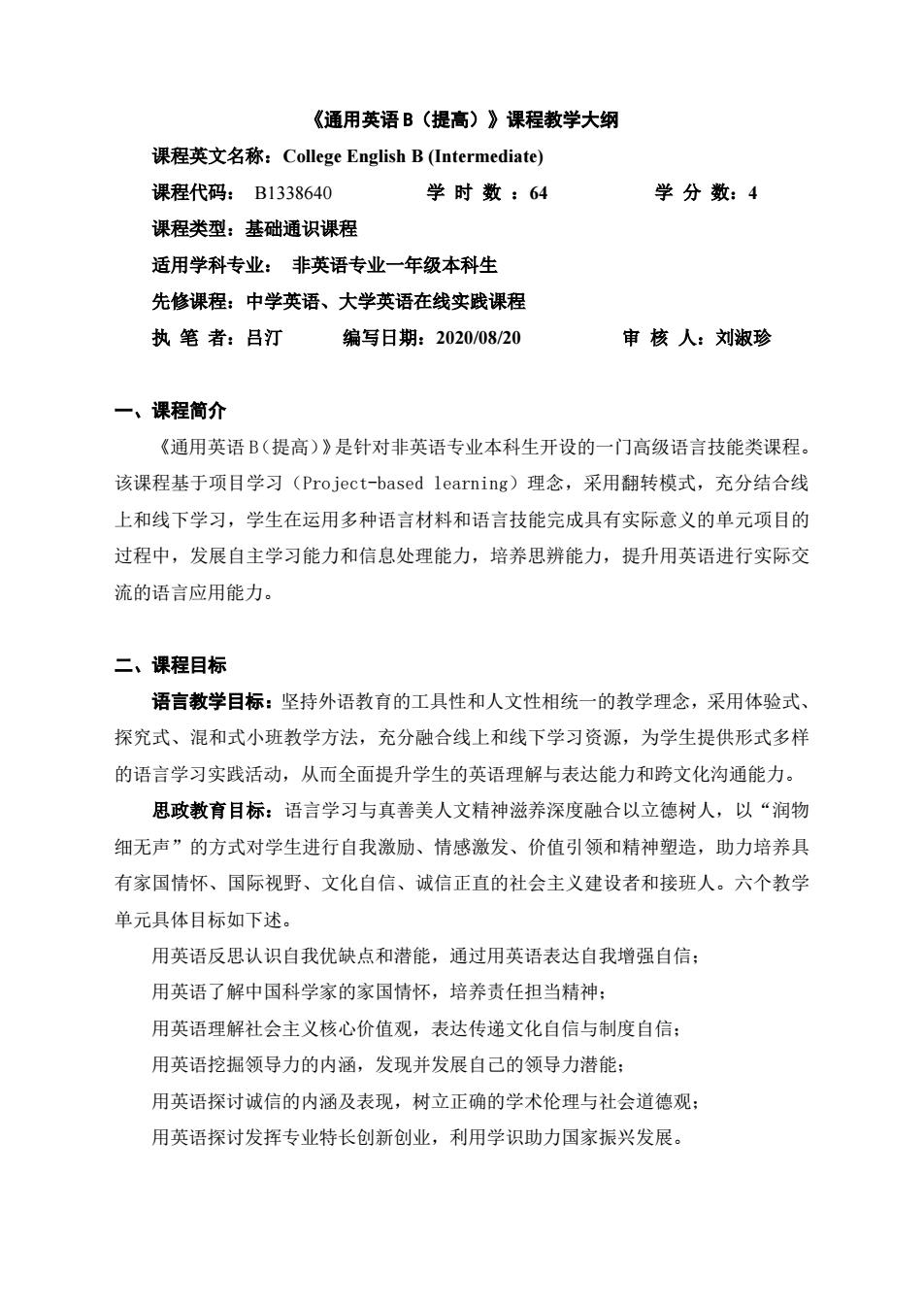 《通用英语 B（提高）》课程教学大纲

课程英文名称：College English B (Intermediate)

课程代码： B1338640　　学 时 数 ：64　　学 分 数：4

课程类型：基础通识课程

适用学科专业： 非英语专业一年级本科生

先修课程：中学英语、大学英语在线实践课程

执 笔 者：吕汀　　编写日期：2020/08/20　　审 核 人：刘淑珍

一、课程简介

《通用英语 B（提高）》是针对非英语专业本科生开设的一门高级语言技能类课程。该课程基于项目学习（Project-based learning）理念，采用翻转模式，充分结合线上和线下学习，学生在运用多种语言材料和语言技能完成具有实际意义的单元项目的过程中，发展自主学习能力和信息处理能力，培养思辨能力，提升用英语进行实际交流的语言应用能力。

二、课程目标

语言教学目标：坚持外语教育的工具性和人文性相统一的教学理念，采用体验式、探究式、混和式小班教学方法，充分融合线上和线下学习资源，为学生提供形式多样的语言学习实践活动，从而全面提升学生的英语理解与表达能力和跨文化沟通能力。

思政教育目标：语言学习与真善美人文精神滋养深度融合以立德树人，以“润物细无声”的方式对学生进行自我激励、情感激发、价值引领和精神塑造，助力培养具有家国情怀、国际视野、文化自信、诚信正直的社会主义建设者和接班人。六个教学单元具体目标如下述。

用英语反思认识自我优缺点和潜能，通过用英语表达自我增强自信；

用英语了解中国科学家的家国情怀，培养责任担当精神；

用英语理解社会主义核心价值观，表达传递文化自信与制度自信；

用英语挖掘领导力的内涵，发现并发展自己的领导力潜能；

用英语探讨诚信的内涵及表现，树立正确的学术伦理与社会道德观；

用英语探讨发挥专业特长创新创业，利用学识助力国家振兴发展。